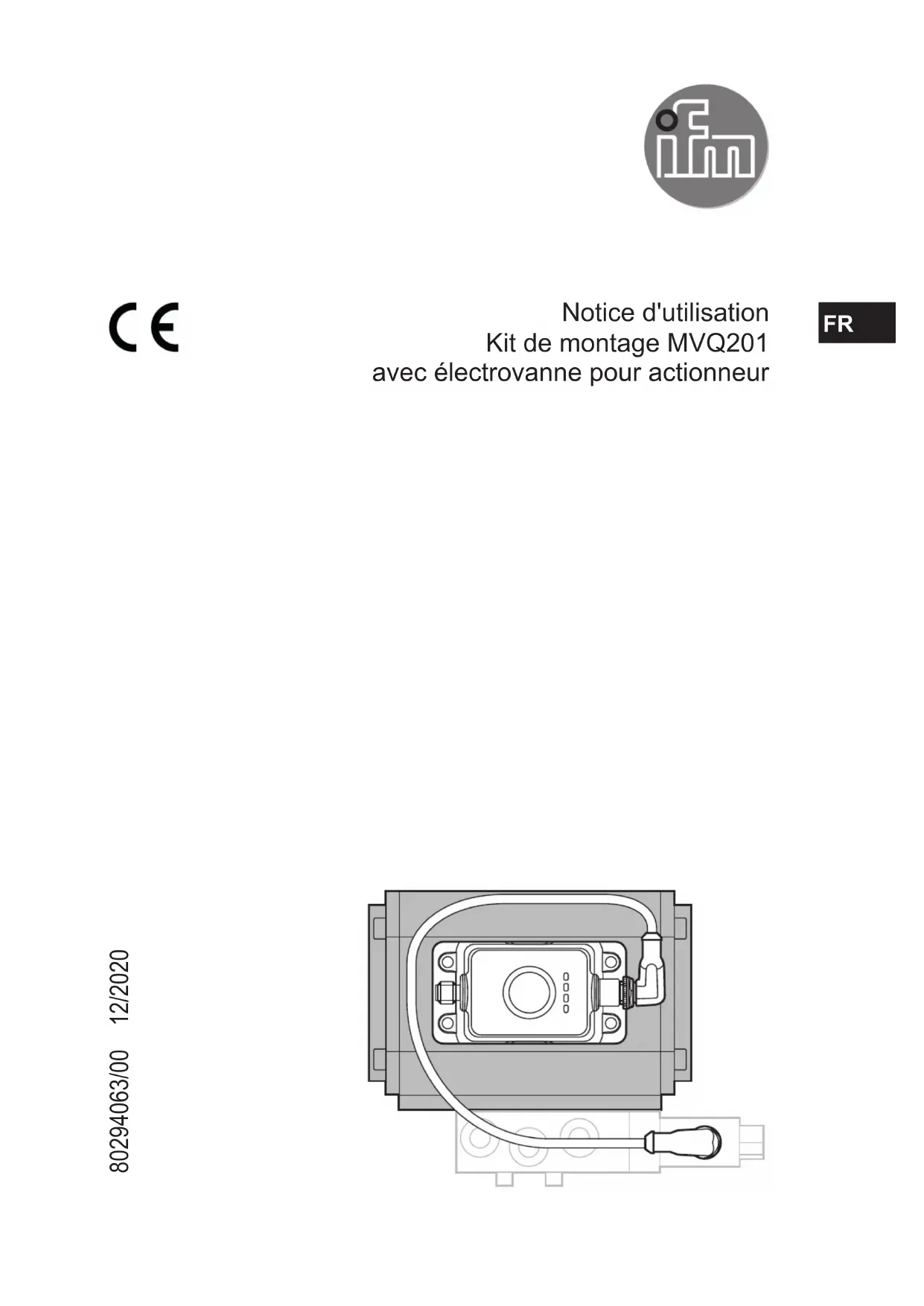 ifm

CE

Notice d'utilisation
Kit de montage MVQ201
avec électrovanne pour actionneur

FR

80294063/00 12/2020